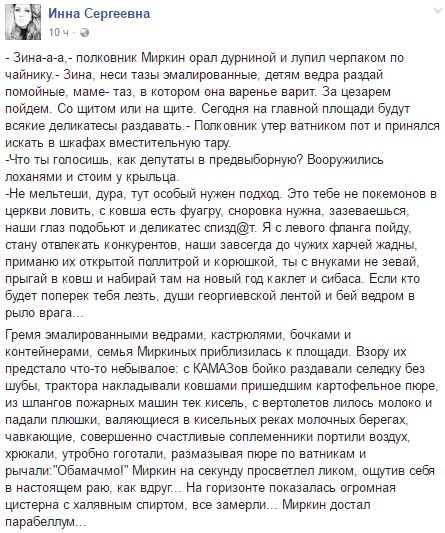 Инна Сергеевна
10 ч ·

- Зина-а-а,- полковник Миркин орал дурниной и лупил черпаком по чайнику.- Зина, неси тазы эмалированные, детям ведра раздай помойные, маме- таз, в котором она варенье варит. За цезарем пойдем. Со щитом или на щите. Сегодня на главной площади будут всякие деликатесы раздавать.- Полковник утер ватником пот и принялся искать в шкафах вместительную тару.
-Что ты голосишь, как депутаты в предвыборную? Вооружились лоханями и стоим у крыльца.
-Не мельтеши, дура, тут особый нужен подход. Это тебе не покемонов в церкви ловить, с ковша есть фуагру, сноровка нужна, зазеваешься, наши глаз подобьют и деликатес спизд@т. Я с левого фланга пойду, стану отвлекать конкурентов, наши завсегда до чужих харчей жадны, приманю их открытой поллитрой и корюшкой, ты с внуками не зевай, прыгай в ковш и набирай там на новый год каклет и сибаса. Если кто будет поперек тебя лезть, души георгиевской лентой и бей ведром в рыло врага...

Гремя эмалированными ведрами, кастрюлями, бочками и контейнерами, семья Миркиных приблизилась к площади. Взору их предстало что-то небывалое: с КАМАЗов бойко раздавали селедку без шубы, трактора накладывали ковшами пришедшим картофельное пюре, из шлангов пожарных машин тек кисель, с вертолетов лилось молоко и падали плюшки, валяющиеся в кисельных реках молочных берегах, чавкающие, совершенно счастливые соплеменники портили воздух, хрюкали, утробно гоготали, размазывая пюре по ватникам и рычали:"Обамачмо!" Миркин на секунду просветлел ликом, ощутив себя в настоящем раю, как вдруг... На горизонте показалась огромная цистерна с халявным спиртом, все замерли... Миркин достал парабеллум...